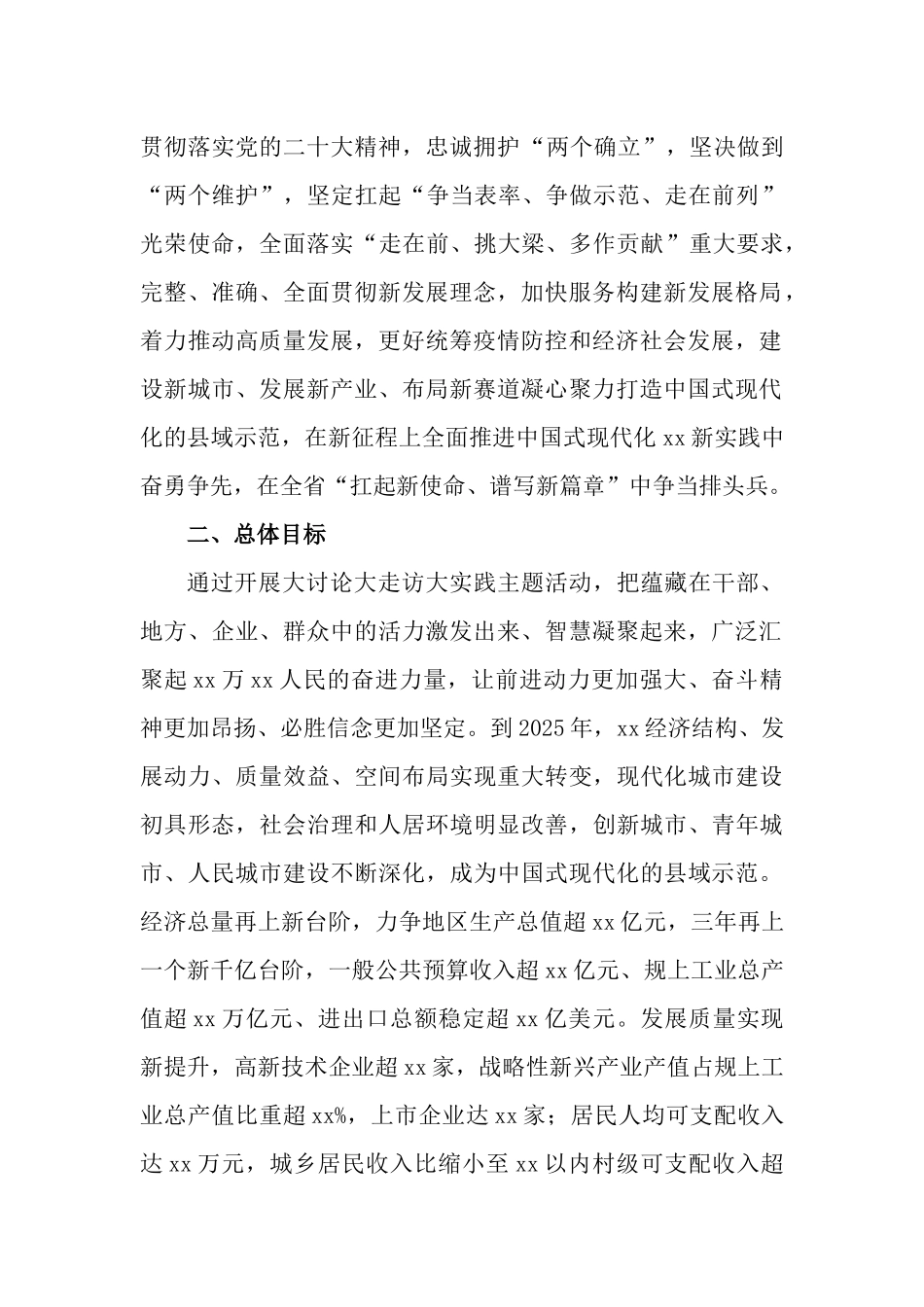 贯彻落实党的二十大精神，忠诚拥护“两个确立”，坚决做到“两个维护”，坚定扛起“争当表率、争做示范、走在前列”光荣使命，全面落实“走在前、挑大梁、多作贡献”重大要求，完整、准确、全面贯彻新发展理念，加快服务构建新发展格局，着力推动高质量发展，更好统筹疫情防控和经济社会发展，建设新城市、发展新产业、布局新赛道凝心聚力打造中国式现代化的县域示范，在新征程上全面推进中国式现代化xx新实践中奋勇争先，在全省“扛起新使命、谱写新篇章”中争当排头兵。

二、总体目标

通过开展大讨论大走访大实践主题活动，把蕴藏在干部、地方、企业、群众中的活力激发出来、智慧凝聚起来，广泛汇聚起xx万xx人民的奋进力量，让前进动力更加强大、奋斗精神更加昂扬、必胜信念更加坚定。到2025年，xx经济结构、发展动力、质量效益、空间布局实现重大转变，现代化城市建设初具形态，社会治理和人居环境明显改善，创新城市、青年城市、人民城市建设不断深化，成为中国式现代化的县域示范。经济总量再上新台阶，力争地区生产总值超xx亿元，三年再上一个新千亿台阶，一般公共预算收入超xx亿元、规上工业总产值超xx万亿元、进出口总额稳定超xx亿美元。发展质量实现新提升，高新技术企业超xx家，战略性新兴产业产值占规上工业总产值比重超xx%，上市企业达xx家；居民人均可支配收入达xx万元，城乡居民收入比缩小至xx以内村级可支配收入超